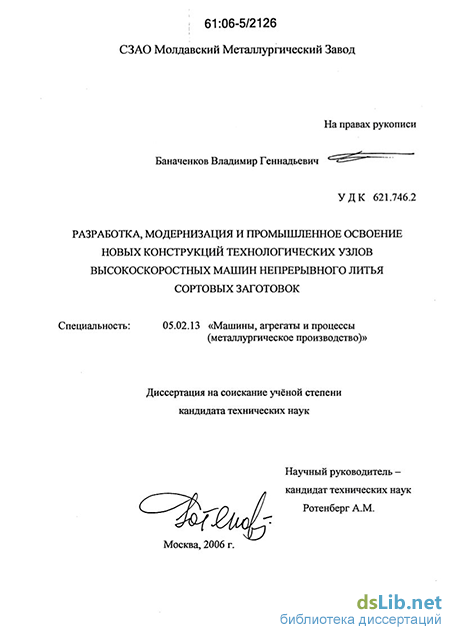 61:06-5/2126

СЗАО Молдавский Металлургический Завод

На правах рукописи

Баначенков Владимир Геннадьевич

УДК 621.746.2

РАЗРАБОТКА, МОДЕРНИЗАЦИЯ И ПРОМЫШЛЕННОЕ ОСВОЕНИЕ НОВЫХ КОНСТРУКЦИЙ ТЕХНОЛОГИЧЕСКИХ УЗЛОВ ВЫСОКОСКОРОСТНЫХ МАШИН НЕПРЕРЫВНОГО ЛИТЬЯ СОРТОВЫХ ЗАГОТОВОК

Специальность: 05.02.13 «Машины, агрегаты и процессы (металлургическое производство)»

Диссертация на соискание учёной степени кандидата технических наук

Научный руководитель – кандидат технических наук Ротенберг А.М.

Москва, 2006 г.

dsLib.net
библиотека диссертаций